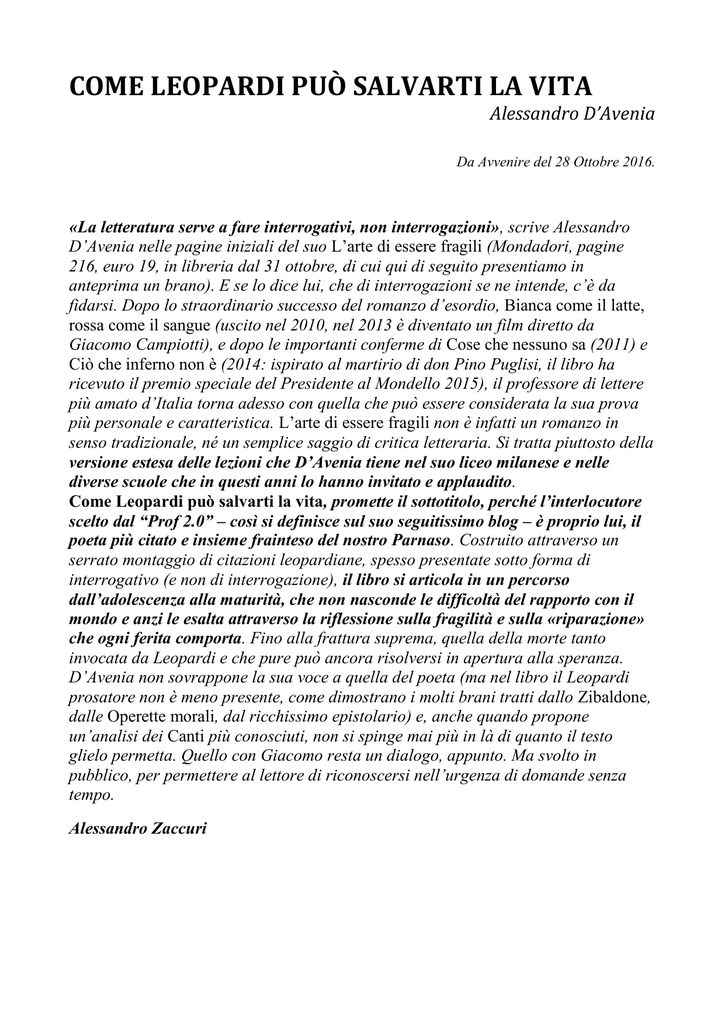 COME LEOPARDI PUÒ SALVARTI LA VITA

Alessandro D'Avenia

Da Avvenire del 28 Ottobre 2016.

«La letteratura serve a fare interrogativi, non interrogazioni», scrive Alessandro D'Avenia nelle pagine iniziali del suo L'arte di essere fragili (Mondadori, pagine 216, euro 19, in libreria dal 31 ottobre, di cui qui di seguito presentiamo in anteprima un brano). E se lo dice lui, che di interrogazioni se ne intende, c'è da fidarsi. Dopo lo straordinario successo del romanzo d'esordio, Bianca come il latte, rossa come il sangue (uscito nel 2010, nel 2013 è diventato un film diretto da Giacomo Campiotti), e dopo le importanti conferme di Cose che nessuno sa (2011) e Ciò che inferno non è (2014: ispirato al martirio di don Pino Puglisi, il libro ha ricevuto il premio speciale del Presidente al Mondello 2015), il professore di lettere più amato d'Italia torna adesso con quella che può essere considerata la sua prova più personale e caratteristica. L'arte di essere fragili non è infatti un romanzo in senso tradizionale, né un semplice saggio di critica letteraria. Si tratta piuttosto della versione estesa delle lezioni che D'Avenia tiene nel suo liceo milanese e nelle diverse scuole che in questi anni lo hanno invitato e applaudito.
Come Leopardi può salvarti la vita, promette il sottotitolo, perché l'interlocutore scelto dal "Prof 2.0" – così si definisce sul suo seguitissimo blog – è proprio lui, il poeta più citato e insieme frainteso del nostro Parnaso. Costruito attraverso un serrato montaggio di citazioni leopardiane, spesso presentate sotto forma di interrogativo (e non di interrogazione), il libro si articola in un percorso dall'adolescenza alla maturità, che non nasconde le difficoltà del rapporto con il mondo e anzi le esalta attraverso la riflessione sulla fragilità e sulla «riparazione» che ogni ferita comporta. Fino alla frattura suprema, quella della morte tanto invocata da Leopardi e che pure può ancora risolversi in apertura alla speranza. D'Avenia non sovrappone la sua voce a quella del poeta (ma nel libro il Leopardi prosatore non è meno presente, come dimostrano i molti brani tratti dallo Zibaldone, dalle Operette morali, dal ricchissimo epistolario) e, anche quando propone un'analisi dei Canti più conosciuti, non si spinge mai più in là di quanto il testo glielo permetta. Quello con Giacomo resta un dialogo, appunto. Ma svolto in pubblico, per permettere al lettore di riconoscersi nell'urgenza di domande senza tempo.

Alessandro Zaccuri